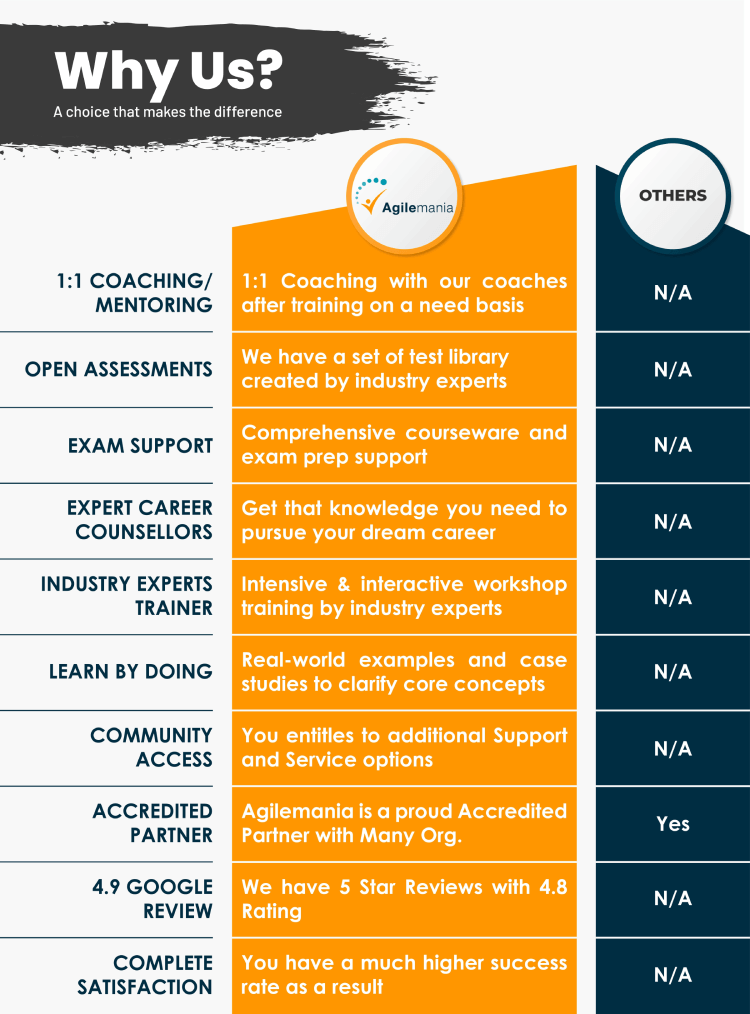 Why Us?

A choice that makes the difference

| | Agilemania | OTHERS |
|---|---|---|
| 1:1 COACHING/ MENTORING | 1:1 Coaching with our coaches after training on a need basis | N/A |
| OPEN ASSESSMENTS | We have a set of test library created by industry experts | N/A |
| EXAM SUPPORT | Comprehensive courseware and exam prep support | N/A |
| EXPERT CAREER COUNSELLORS | Get that knowledge you need to pursue your dream career | N/A |
| INDUSTRY EXPERTS TRAINER | Intensive & interactive workshop training by industry experts | N/A |
| LEARN BY DOING | Real-world examples and case studies to clarify core concepts | N/A |
| COMMUNITY ACCESS | You entitles to additional Support and Service options | N/A |
| ACCREDITED PARTNER | Agilemania is a proud Accredited Partner with Many Org. | Yes |
| 4.9 GOOGLE REVIEW | We have 5 Star Reviews with 4.8 Rating | N/A |
| COMPLETE SATISFACTION | You have a much higher success rate as a result | N/A |